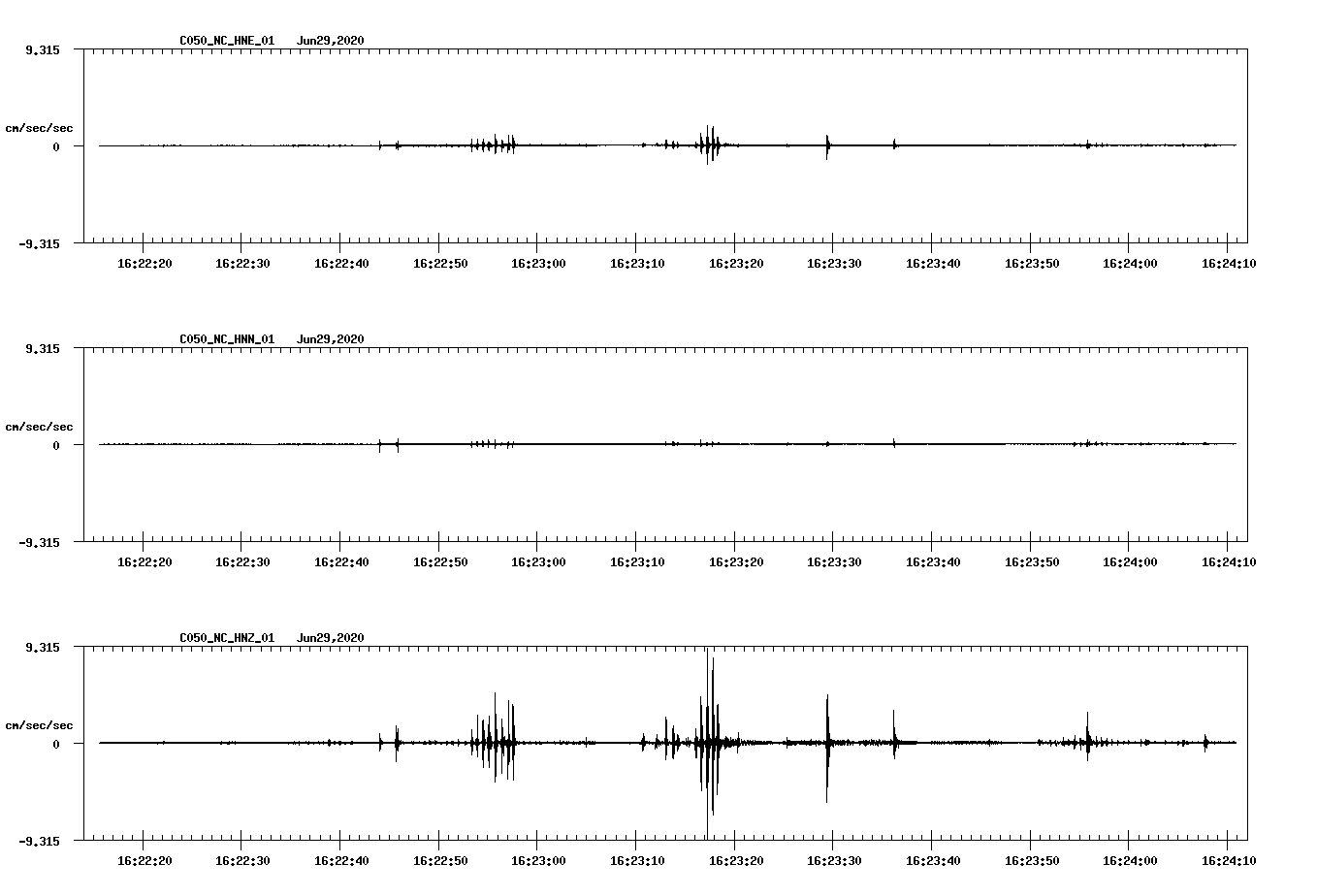 C050_NC_HNE_01 Jun29,2020

9.315

cm/sec/sec

0

-9.315

16:22:20 16:22:30 16:22:40 16:22:50 16:23:00 16:23:10 16:23:20 16:23:30 16:23:40 16:23:50 16:24:00 16:24:10

C050_NC_HNN_01 Jun29,2020

9.315

cm/sec/sec

0

-9.315

16:22:20 16:22:30 16:22:40 16:22:50 16:23:00 16:23:10 16:23:20 16:23:30 16:23:40 16:23:50 16:24:00 16:24:10

C050_NC_HNZ_01 Jun29,2020

9.315

cm/sec/sec

0

-9.315

16:22:20 16:22:30 16:22:40 16:22:50 16:23:00 16:23:10 16:23:20 16:23:30 16:23:40 16:23:50 16:24:00 16:24:10